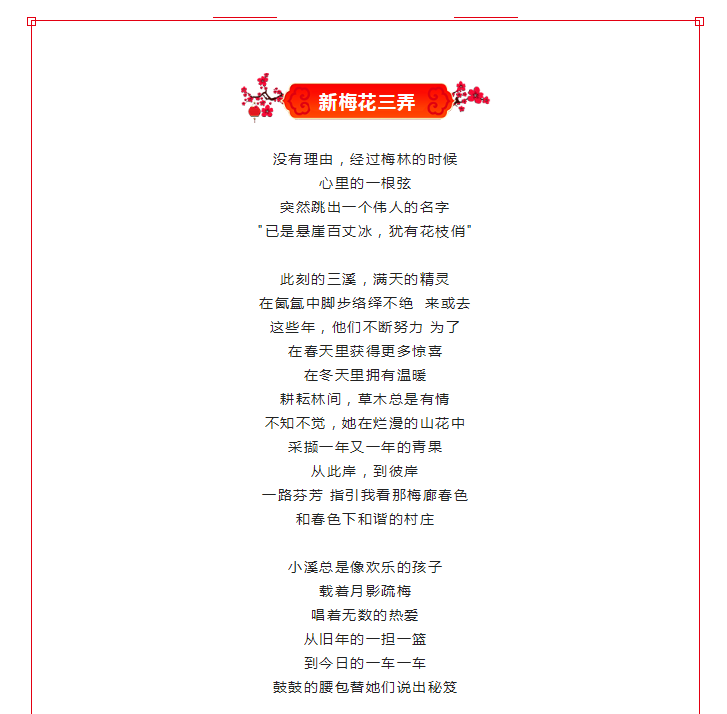 新梅花三弄

没有理由，经过梅林的时候
心里的一根弦
突然跳出一个伟人的名字
"已是悬崖百丈冰，犹有花枝俏"

此刻的三溪，满天的精灵
在氤氲中脚步络绎不绝 来或去
这些年，他们不断努力 为了
在春天里获得更多惊喜
在冬天里拥有温暖
耕耘林间，草木总是有情
不知不觉，她在烂漫的山花中
采撷一年又一年的青果
从此岸，到彼岸
一路芬芳 指引我看那梅廊春色
和春色下和谐的村庄

小溪总是像欢乐的孩子
载着月影疏梅
唱着无数的热爱
从旧年的一担一篮
到今日的一车一车
鼓鼓的腰包替她们说出秘笈